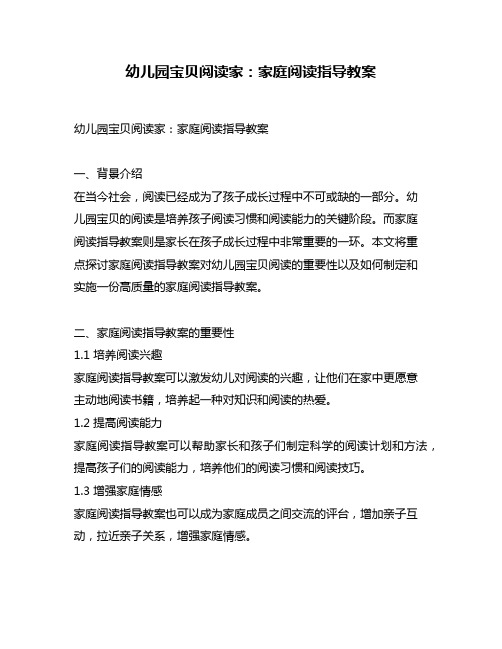 幼儿园宝贝阅读家：家庭阅读指导教案

幼儿园宝贝阅读家：家庭阅读指导教案

一、背景介绍
在当今社会，阅读已经成为了孩子成长过程中不可或缺的一部分。幼儿园宝贝的阅读是培养孩子阅读习惯和阅读能力的关键阶段。而家庭阅读指导教案则是家长在孩子成长过程中非常重要的一环。本文将重点探讨家庭阅读指导教案对幼儿园宝贝阅读的重要性以及如何制定和实施一份高质量的家庭阅读指导教案。

二、家庭阅读指导教案的重要性
1.1 培养阅读兴趣
家庭阅读指导教案可以激发幼儿对阅读的兴趣，让他们在家中更愿意主动地阅读书籍，培养起一种对知识和阅读的热爱。
1.2 提高阅读能力
家庭阅读指导教案可以帮助家长和孩子们制定科学的阅读计划和方法，提高孩子们的阅读能力，培养他们的阅读习惯和阅读技巧。
1.3 增强家庭情感
家庭阅读指导教案也可以成为家庭成员之间交流的评台，增加亲子互动，拉近亲子关系，增强家庭情感。